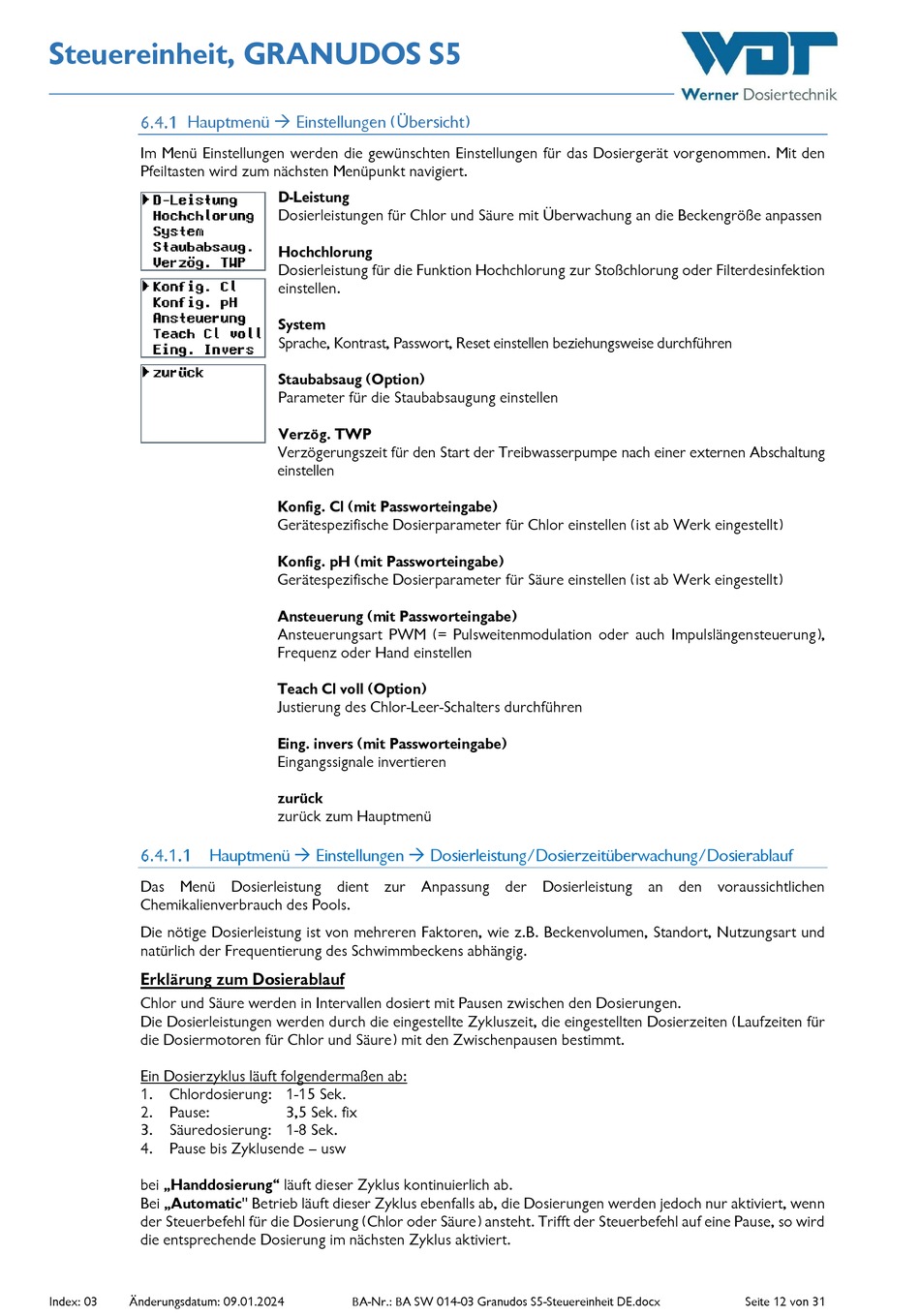 Steuereinheit, GRANUDOS S5

WDT
Werner Dosiertechnik

6.4.1 Hauptmenü → Einstellungen (Übersicht)

Im Menü Einstellungen werden die gewünschten Einstellungen für das Dosiergerät vorgenommen. Mit den Pfeiltasten wird zum nächsten Menüpunkt navigiert.

D-Leistung
Hochchlorung
System
Staubabsaug.
Verzög. TWP

Konfig. Cl
Konfig. pH
Ansteuerung
Teach Cl voll
Eing. Invers

zurück

D-Leistung
Dosierleistungen für Chlor und Säure mit Überwachung an die Beckengröße anpassen

Hochchlorung
Dosierleistung für die Funktion Hochchlorung zur Stoßchlorung oder Filterdesinfektion einstellen.

System
Sprache, Kontrast, Passwort, Reset einstellen beziehungsweise durchführen

Staubabsaug (Option)
Parameter für die Staubabsaugung einstellen

Verzög. TWP
Verzögerungszeit für den Start der Treibwasserpumpe nach einer externen Abschaltung einstellen

Konfig. Cl (mit Passworteingabe)
Gerätespezifische Dosierparameter für Chlor einstellen (ist ab Werk eingestellt)

Konfig. pH (mit Passworteingabe)
Gerätespezifische Dosierparameter für Säure einstellen (ist ab Werk eingestellt)

Ansteuerung (mit Passworteingabe)
Ansteuerungsart PWM (= Pulsweitenmodulation oder auch Impulslängensteuerung), Frequenz oder Hand einstellen

Teach Cl voll (Option)
Justierung des Chlor-Leer-Schalters durchführen

Eing. invers (mit Passworteingabe)
Eingangssignale invertieren

zurück
zurück zum Hauptmenü

6.4.1.1 Hauptmenü → Einstellungen → Dosierleistung/Dosierzeitüberwachung/Dosierablauf

Das Menü Dosierleistung dient zur Anpassung der Dosierleistung an den voraussichtlichen Chemikalienverbrauch des Pools.

Die nötige Dosierleistung ist von mehreren Faktoren, wie z.B. Beckenvolumen, Standort, Nutzungsart und natürlich der Frequentierung des Schwimmbeckens abhängig.

Erklärung zum Dosierablauf

Chlor und Säure werden in Intervallen dosiert mit Pausen zwischen den Dosierungen.
Die Dosierleistungen werden durch die eingestellte Zykluszeit, die eingestellten Dosierzeiten (Laufzeiten für die Dosiermotoren für Chlor und Säure) mit den Zwischenpausen bestimmt.

Ein Dosierzyklus läuft folgendermaßen ab:
1. Chlordosierung: 1-15 Sek.
2. Pause: 3,5 Sek. fix
3. Säuredosierung: 1-8 Sek.
4. Pause bis Zyklusende – usw

bei „Handdosierung“ läuft dieser Zyklus kontinuierlich ab.
Bei „Automatic" Betrieb läuft dieser Zyklus ebenfalls ab, die Dosierungen werden jedoch nur aktiviert, wenn der Steuerbefehl für die Dosierung (Chlor oder Säure) ansteht. Trifft der Steuerbefehl auf eine Pause, so wird die entsprechende Dosierung im nächsten Zyklus aktiviert.

Index: 03 Änderungsdatum: 09.01.2024 BA-Nr.: BA SW 014-03 Granudos S5-Steuereinheit DE.docx Seite 12 von 31